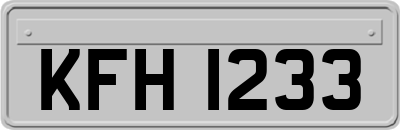 KFH 1233